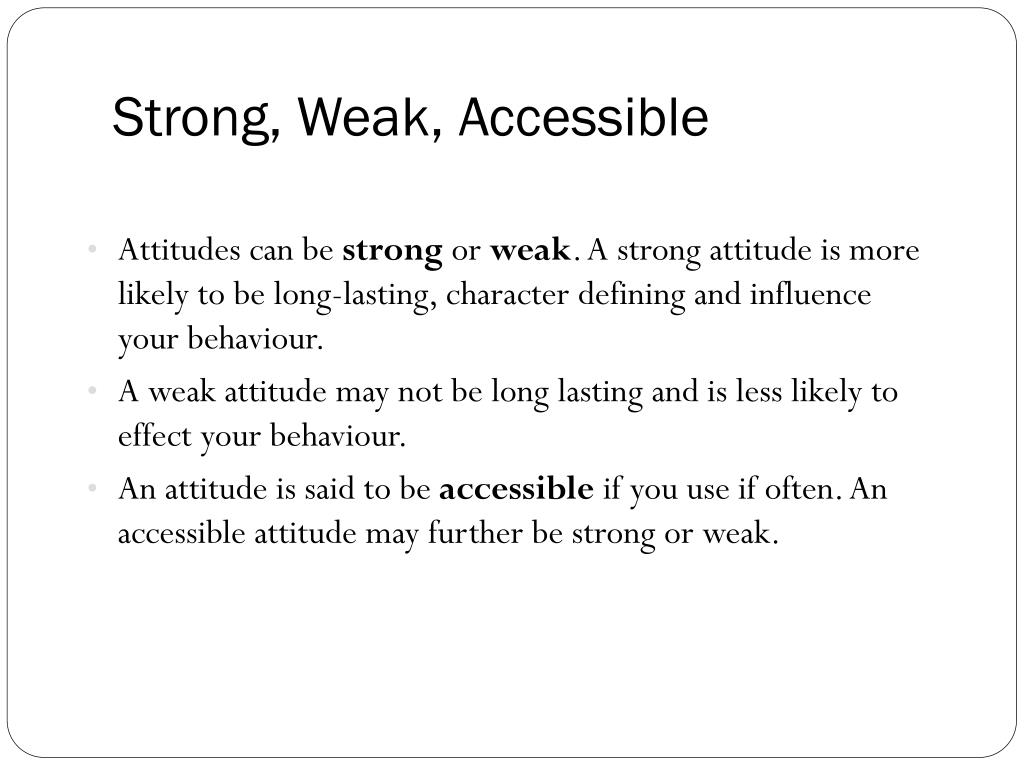 Strong, Weak, Accessible

• Attitudes can be strong or weak. A strong attitude is more likely to be long-lasting, character defining and influence your behaviour.

• A weak attitude may not be long lasting and is less likely to effect your behaviour.

• An attitude is said to be accessible if you use if often. An accessible attitude may further be strong or weak.